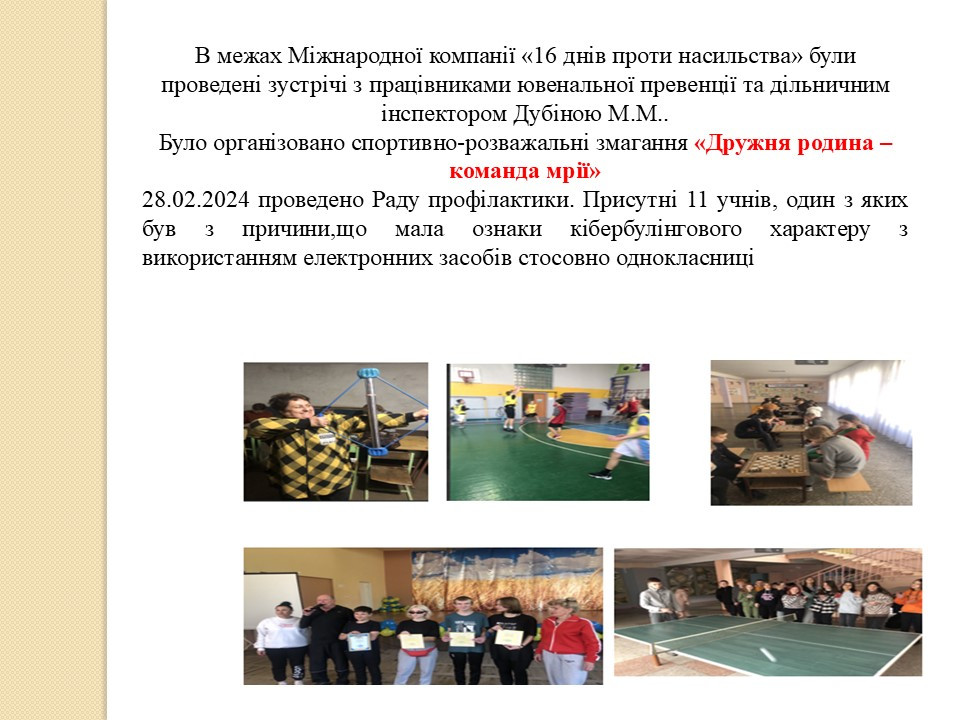 В межах Міжнародної компанії «16 днів проти насильства» були проведені зустрічі з працівниками ювенальної превенції та дільничним інспектором Дубіною М.М..

Було організовано спортивно-розважальні змагання «Дружня родина – команда мрії»

28.02.2024 проведено Раду профілактики. Присутні 11 учнів, один з яких був з причини,що мала ознаки кібербулінгового характеру з використанням електронних засобів стосовно однокласниці